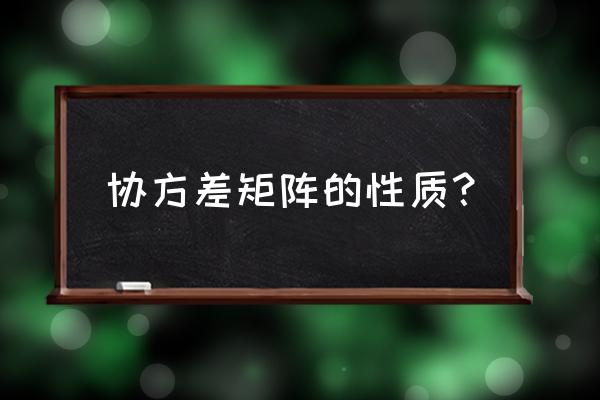 协方差矩阵的性质？